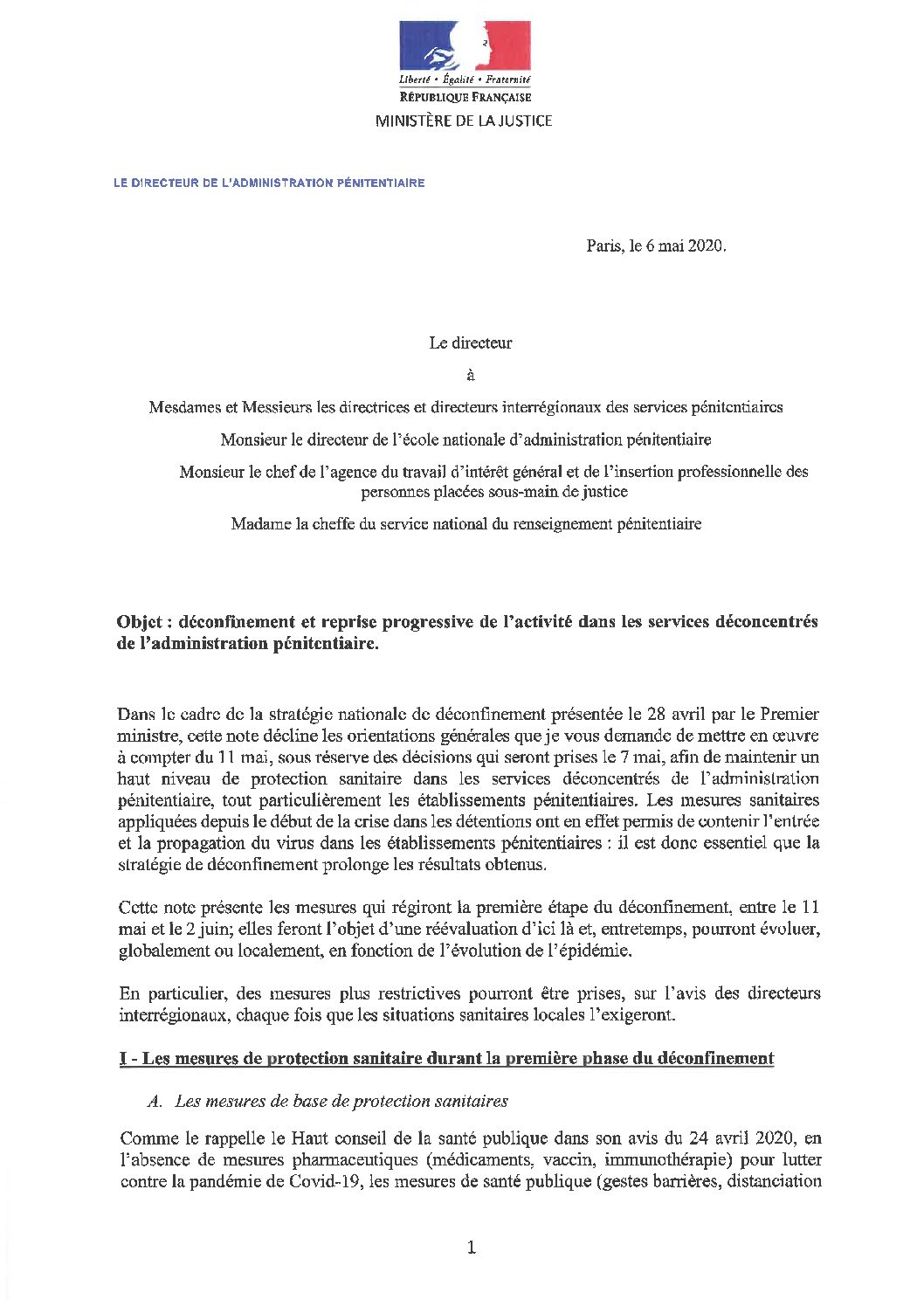 Liberté • Égalité • Fraternité
RÉPUBLIQUE FRANÇAISE
MINISTÈRE DE LA JUSTICE

LE DIRECTEUR DE L'ADMINISTRATION PÉNITENTIAIRE

Paris, le 6 mai 2020.

Le directeur

à

Mesdames et Messieurs les directrices et directeurs interrégionaux des services pénitentiaires

Monsieur le directeur de l'école nationale d'administration pénitentiaire

Monsieur le chef de l'agence du travail d'intérêt général et de l'insertion professionnelle des personnes placées sous-main de justice

Madame la cheffe du service national du renseignement pénitentiaire

Objet : déconfinement et reprise progressive de l'activité dans les services déconcentrés de l'administration pénitentiaire.

Dans le cadre de la stratégie nationale de déconfinement présentée le 28 avril par le Premier ministre, cette note décline les orientations générales que je vous demande de mettre en œuvre à compter du 11 mai, sous réserve des décisions qui seront prises le 7 mai, afin de maintenir un haut niveau de protection sanitaire dans les services déconcentrés de l'administration pénitentiaire, tout particulièrement les établissements pénitentiaires. Les mesures sanitaires appliquées depuis le début de la crise dans les détentions ont en effet permis de contenir l'entrée et la propagation du virus dans les établissements pénitentiaires : il est donc essentiel que la stratégie de déconfinement prolonge les résultats obtenus.

Cette note présente les mesures qui régiront la première étape du déconfinement, entre le 11 mai et le 2 juin; elles feront l'objet d'une réévaluation d'ici là et, entretemps, pourront évoluer, globalement ou localement, en fonction de l'évolution de l'épidémie.

En particulier, des mesures plus restrictives pourront être prises, sur l'avis des directeurs interrégionaux, chaque fois que les situations sanitaires locales l'exigeront.

I - Les mesures de protection sanitaire durant la première phase du déconfinement

A. Les mesures de base de protection sanitaires

Comme le rappelle le Haut conseil de la santé publique dans son avis du 24 avril 2020, en l'absence de mesures pharmaceutiques (médicaments, vaccin, immunothérapie) pour lutter contre la pandémie de Covid-19, les mesures de santé publique (gestes barrières, distanciation

1